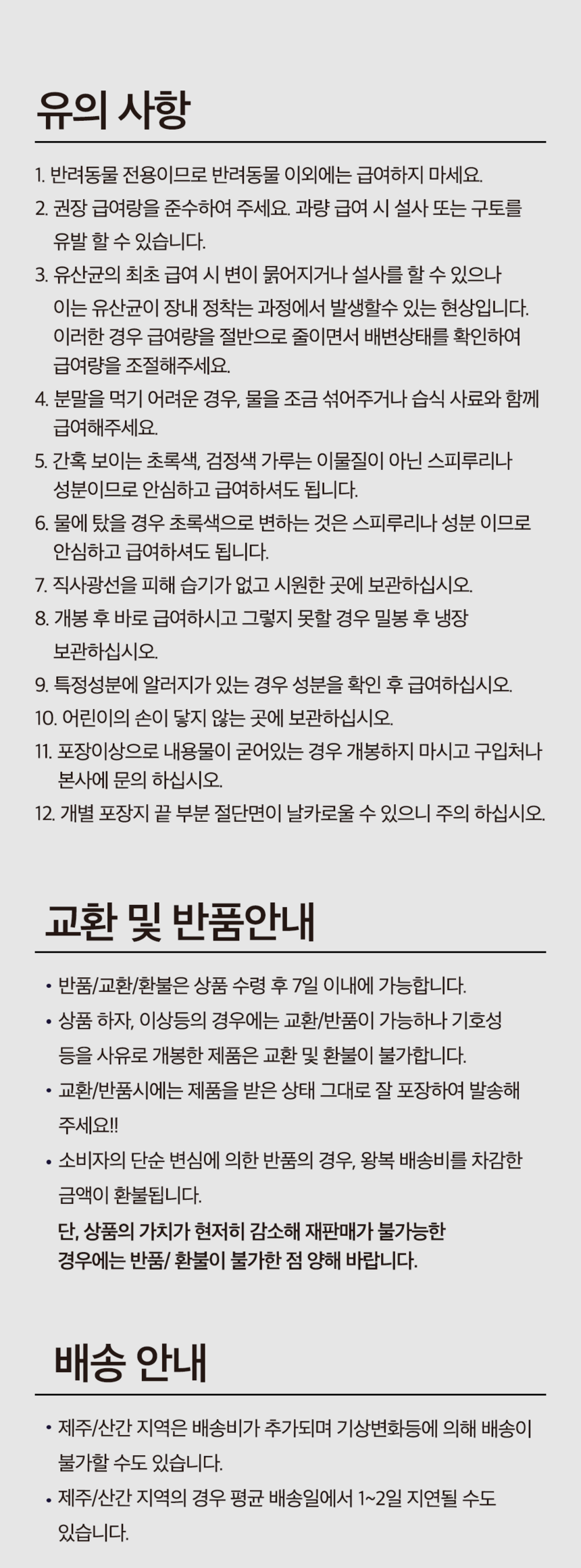 유의 사항

1. 반려동물 전용이므로 반려동물 이외에는 급여하지 마세요.
2. 권장 급여량을 준수하여 주세요. 과량 급여 시 설사 또는 구토를 유발 할 수 있습니다.
3. 유산균의 최초 급여 시 변이 묽어지거나 설사를 할 수 있으나 이는 유산균이 장내 정착는 과정에서 발생할수 있는 현상입니다. 이러한 경우 급여량을 절반으로 줄이면서 배변상태를 확인하여 급여량을 조절해주세요.
4. 분말을 먹기 어려운 경우, 물을 조금 섞어주거나 습식 사료와 함께 급여해주세요.
5. 간혹 보이는 초록색, 검정색 가루는 이물질이 아닌 스피루리나 성분이므로 안심하고 급여하셔도 됩니다.
6. 물에 탔을 경우 초록색으로 변하는 것은 스피루리나 성분 이므로 안심하고 급여하셔도 됩니다.
7. 직사광선을 피해 습기가 없고 시원한 곳에 보관하십시오.
8. 개봉 후 바로 급여하시고 그렇지 못할 경우 밀봉 후 냉장 보관하십시오.
9. 특정성분에 알러지가 있는 경우 성분을 확인 후 급여하십시오.
10. 어린이의 손이 닿지 않는 곳에 보관하십시오.
11. 포장이상으로 내용물이 굳어있는 경우 개봉하지 마시고 구입처나 본사에 문의 하십시오.
12. 개별 포장지 끝 부분 절단면이 날카로울 수 있으니 주의 하십시오.

교환 및 반품안내

• 반품/교환/환불은 상품 수령 후 7일 이내에 가능합니다.
• 상품 하자, 이상등의 경우에는 교환/반품이 가능하나 기호성 등을 사유로 개봉한 제품은 교환 및 환불이 불가합니다.
• 교환/반품시에는 제품을 받은 상태 그대로 잘 포장하여 발송해 주세요!!
• 소비자의 단순 변심에 의한 반품의 경우, 왕복 배송비를 차감한 금액이 환불됩니다.
단, 상품의 가치가 현저히 감소해 재판매가 불가능한 경우에는 반품/ 환불이 불가한 점 양해 바랍니다.

배송 안내

• 제주/산간 지역은 배송비가 추가되며 기상변화등에 의해 배송이 불가할 수도 있습니다.
• 제주/산간 지역의 경우 평균 배송일에서 1~2일 지연될 수도 있습니다.